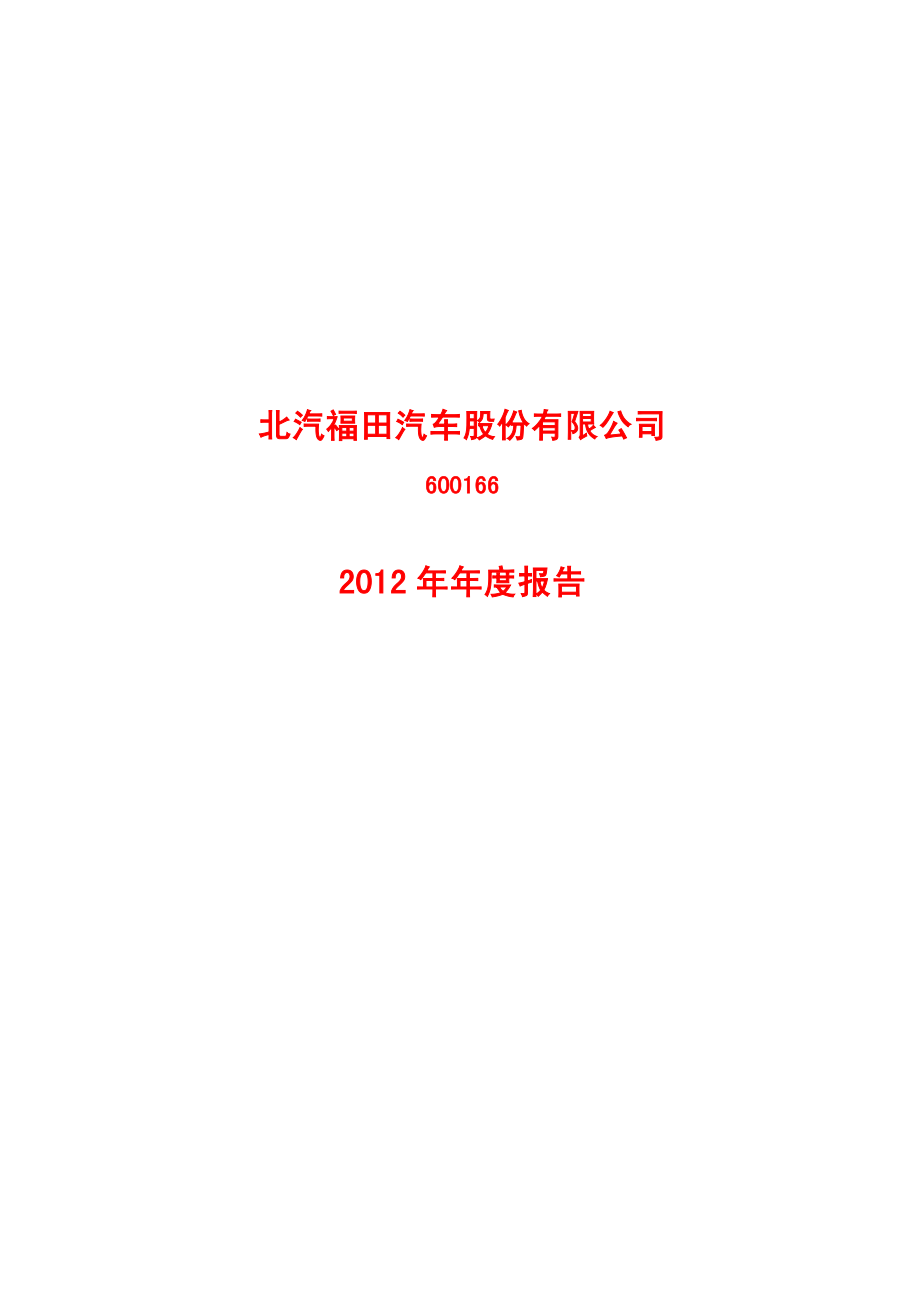 北汽福田汽车股份有限公司

600166

2012 年年度报告